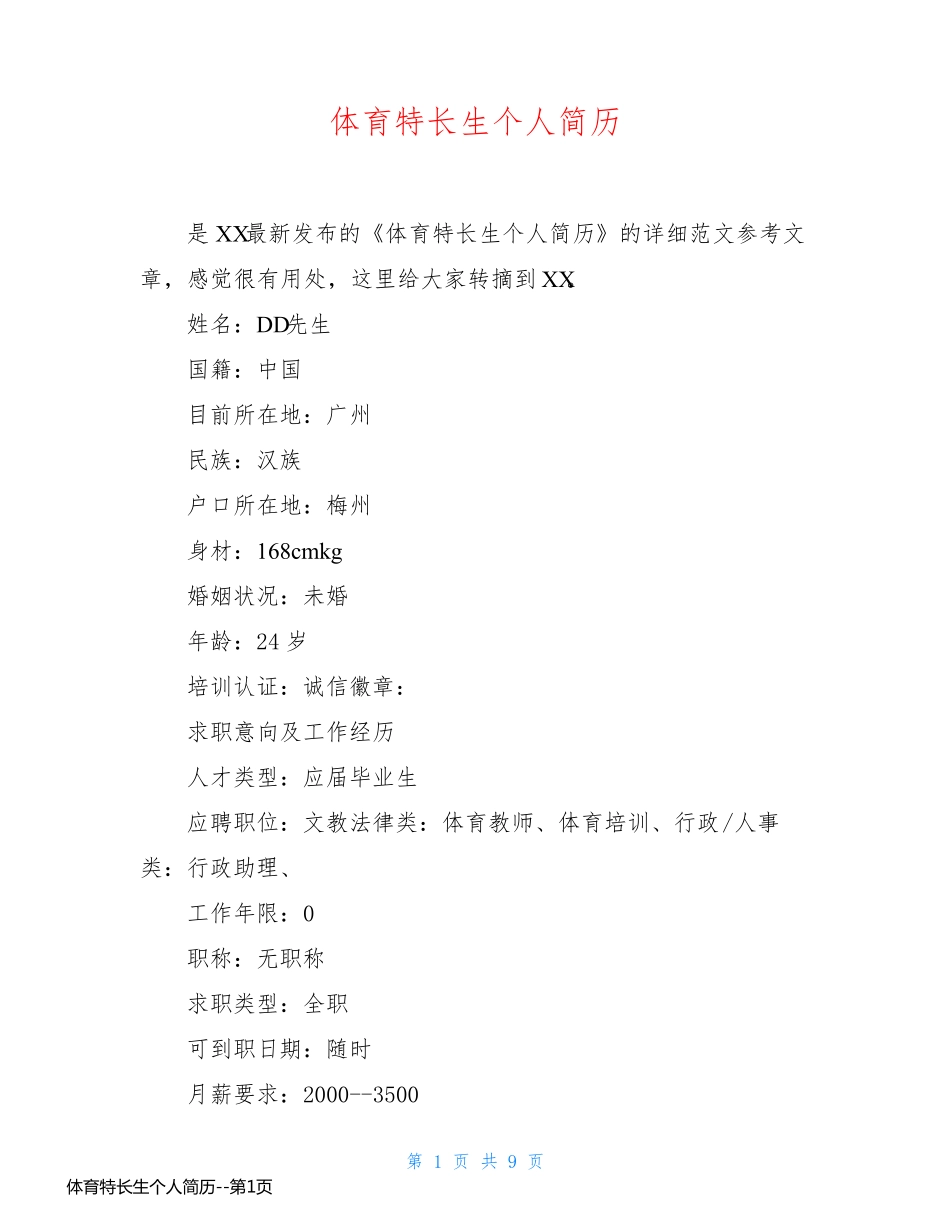 体育特长生个人简历

是XX最新发布的《体育特长生个人简历》的详细范文参考文章，感觉很有用处，这里给大家转摘到XX

姓名：DD先生

国籍：中国

目前所在地：广州

民族：汉族

户口所在地：梅州

身材：168cmkg

婚姻状况：未婚

年龄：24岁

培训认证：诚信徽章：

求职意向及工作经历

人才类型：应届毕业生

应聘职位：文教法律类：体育教师、体育培训、行政/人事类：行政助理、

工作年限：0

职称：无职称

求职类型：全职

可到职日期：随时

月薪要求：2000--3500

第 1 页 共 9 页

体育特长生个人简历--第1页